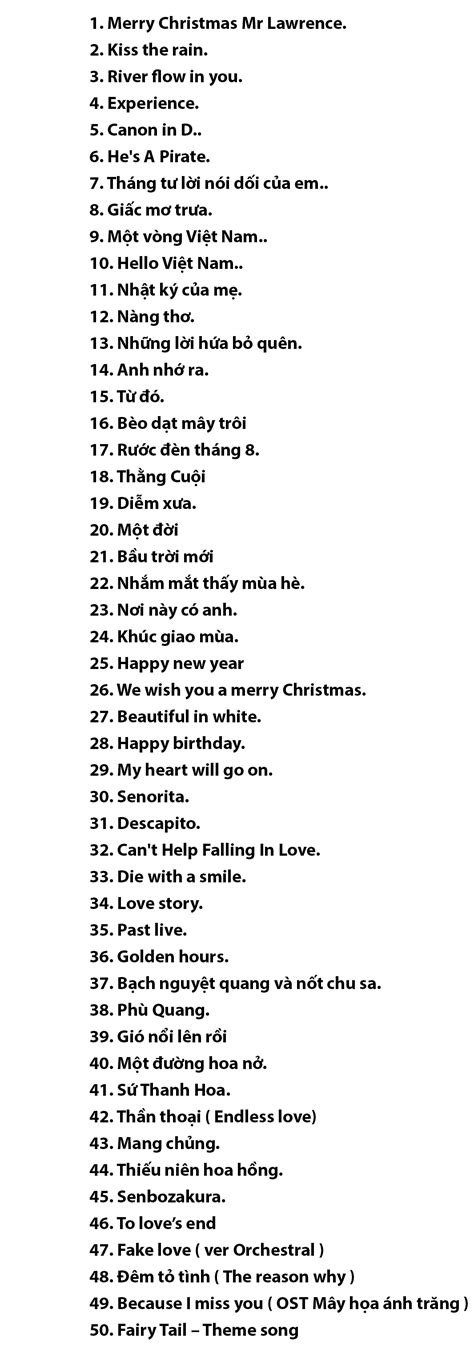 1. Merry Christmas Mr Lawrence.
2. Kiss the rain.
3. River flow in you.
4. Experience.
5. Canon in D..
6. He's A Pirate.
7. Tháng tư lời nói dối của em..
8. Giấc mơ trưa.
9. Một vòng Việt Nam..
10. Hello Việt Nam..
11. Nhật ký của mẹ.
12. Nàng thơ.
13. Những lời hứa bỏ quên.
14. Anh nhớ ra.
15. Từ đó.
16. Bèo dạt mây trôi
17. Rước đèn tháng 8.
18. Thằng Cuội
19. Diễm xưa.
20. Một đời
21. Bầu trời mới
22. Nhắm mắt thấy mùa hè.
23. Nơi này có anh.
24. Khúc giao mùa.
25. Happy new year
26. We wish you a merry Christmas.
27. Beautiful in white.
28. Happy birthday.
29. My heart will go on.
30. Senorita.
31. Descapito.
32. Can't Help Falling In Love.
33. Die with a smile.
34. Love story.
35. Past live.
36. Golden hours.
37. Bạch nguyệt quang và nốt chu sa.
38. Phù Quang.
39. Gió nổi lên rồi
40. Một đường hoa nở.
41. Sứ Thanh Hoa.
42. Thần thoại ( Endless love)
43. Mang chủng.
44. Thiếu niên hoa hồng.
45. Senbozakura.
46. To love's end
47. Fake love ( ver Orchestral )
48. Đêm tỏ tình ( The reason why )
49. Because I miss you ( OST Mây họa ánh trăng )
50. Fairy Tail – Theme song